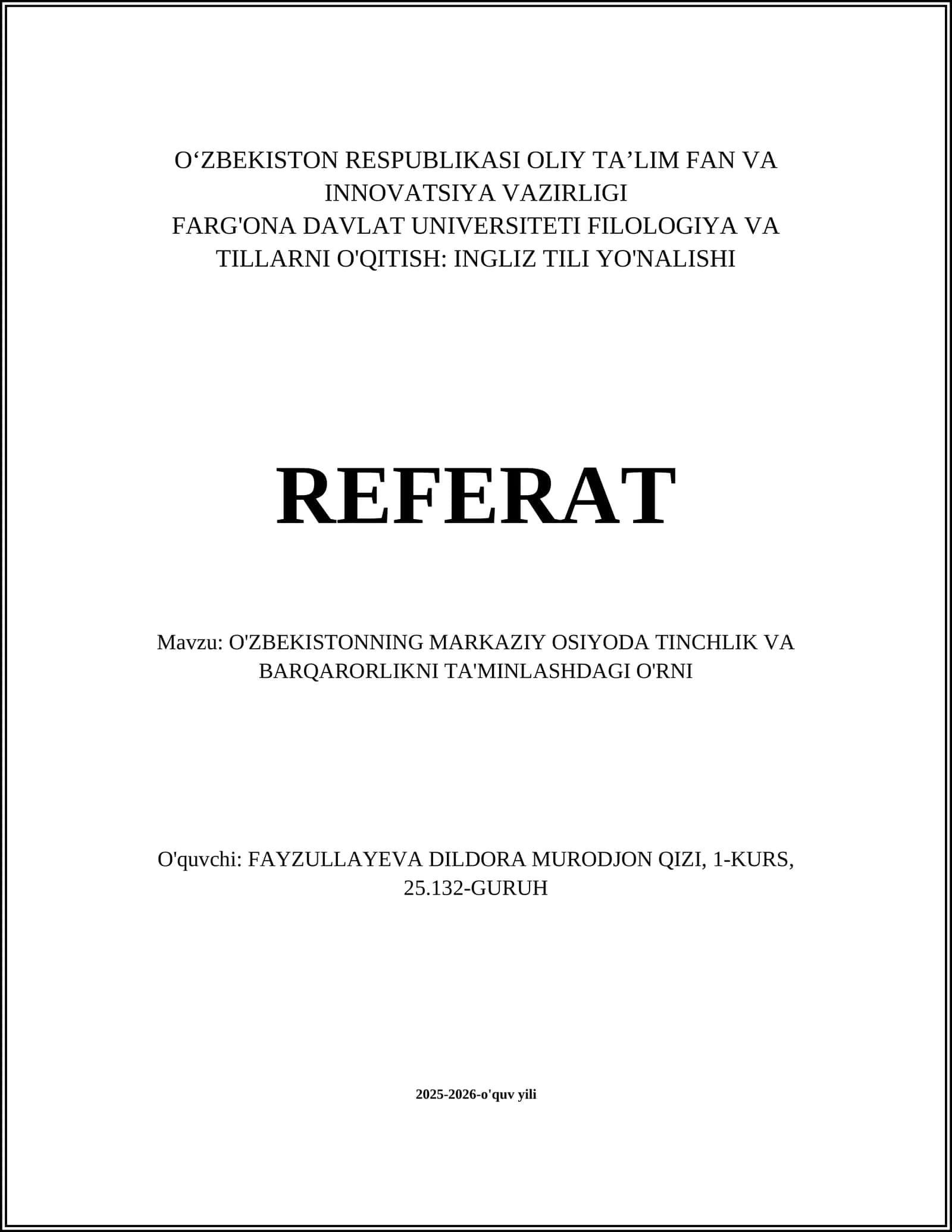 O‘ZBEKISTON RESPUBLIKASI OLIY TA’LIM FAN VA INNOVATSIYA VAZIRLIGI
FARG'ONA DAVLAT UNIVERSITETI FILOLOGIYA VA TILLARNI O'QITISH: INGLIZ TILI YO'NALISHI

REFERAT

Mavzu: O'ZBEKISTONNING MARKAZIY OSIYODA TINCHLIK VA BARQARORLIKNI TA'MINLASHDAGI O'RNI

O'quvchi: FAYZULLAYEVA DILDORA MURODJON QIZI, 1-KURS, 25.132-GURUH

2025-2026-o'quv yili